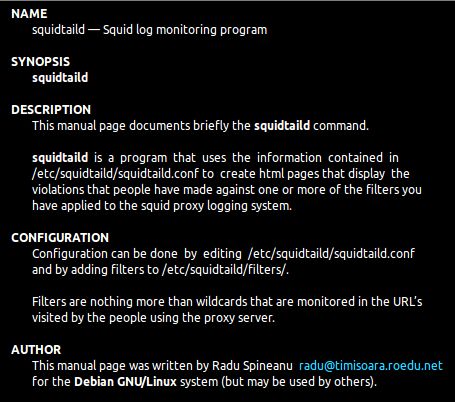 NAME
squidtaild — Squid log monitoring program

SYNOPSIS
squidtaild

DESCRIPTION
This manual page documents briefly the squidtaild command.

squidtaild is a program that uses the information contained in /etc/squidtaild/squidtaild.conf to create html pages that display the violations that people have made against one or more of the filters you have applied to the squid proxy logging system.

CONFIGURATION
Configuration can be done by editing /etc/squidtaild/squidtaild.conf and by adding filters to /etc/squidtaild/filters/.

Filters are nothing more than wildcards that are monitored in the URL's visited by the people using the proxy server.

AUTHOR
This manual page was written by Radu Spineanu radu@timisoara.roedu.net for the Debian GNU/Linux system (but may be used by others).